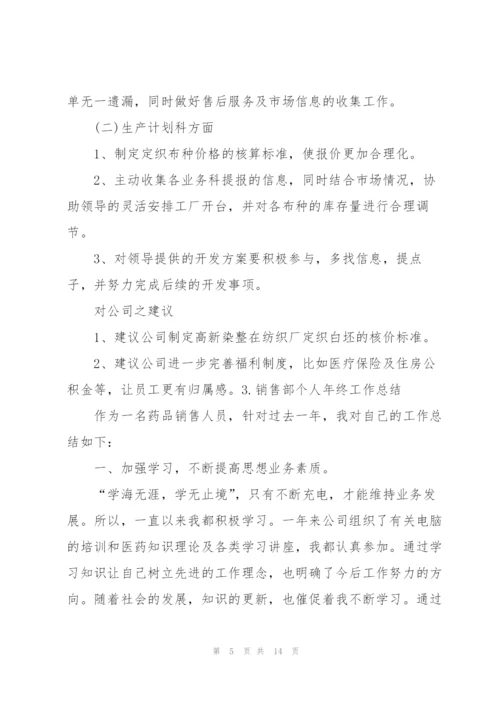 单无一遗漏，同时做好售后服务及市场信息的收集工作。

(二)生产计划科方面

1、制定定织布种价格的核算标准，使报价更加合理化。

2、主动收集各业务科提报的信息，同时结合市场情况，协助领导的灵活安排工厂开台，并对各布种的库存量进行合理调节。

3、对领导提供的开发方案要积极参与，多找信息，提点子，并努力完成后续的开发事项。

对公司之建议

1、建议公司制定高新染整在纺织厂定织白坯的核价标准。

2、建议公司进一步完善福利制度，比如医疗保险及住房公积金等，让员工更有归属感。3.销售部个人年终工作总结

作为一名药品销售人员，针对过去一年，我对自己的工作总结如下：

一、加强学习，不断提高思想业务素质。

“学海无涯，学无止境”，只有不断充电，才能维持业务发展。所以，一直以来我都积极学习。一年来公司组织了有关电脑的培训和医药知识理论及各类学习讲座，我都认真参加。通过学习知识让自己树立先进的工作理念，也明确了今后工作努力的方向。随着社会的发展，知识的更新，也催促着我不断学习。通过

第 5 页 共 14 页